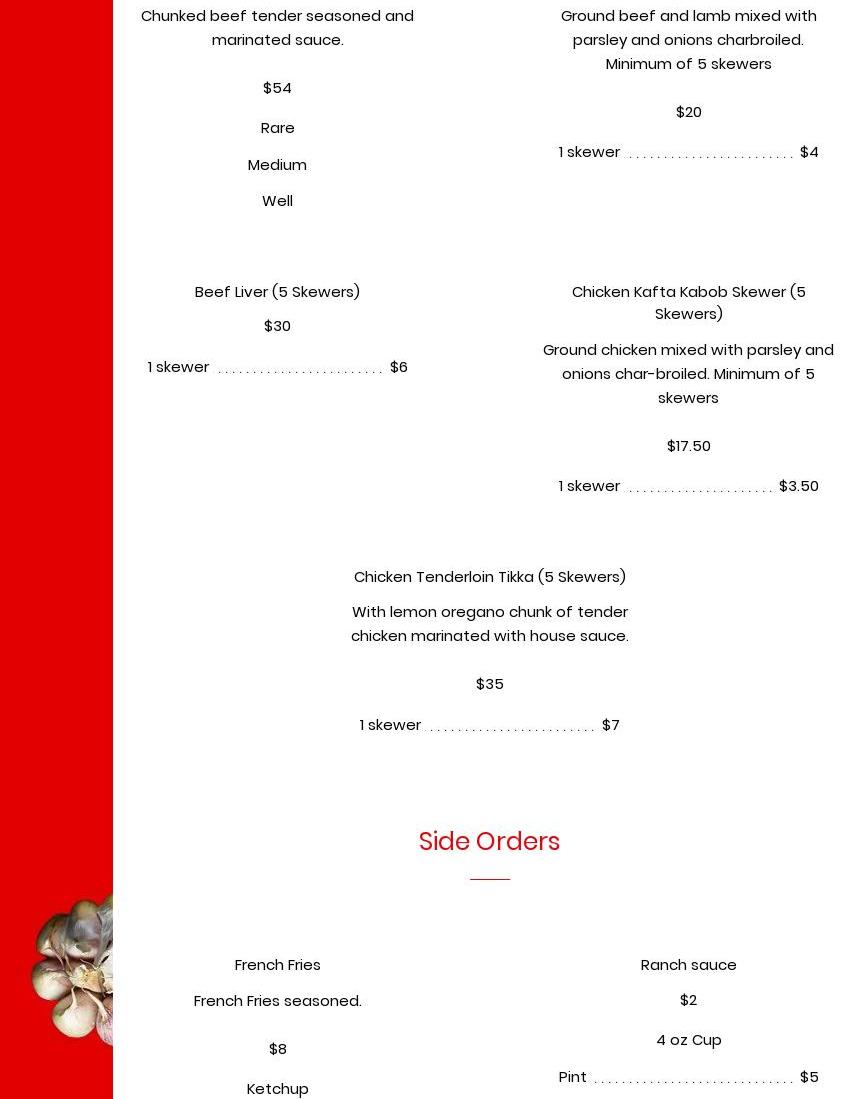 Chunked beef tender seasoned and marinated sauce.

$54

Rare

Medium

Well

Ground beef and lamb mixed with parsley and onions charbroiled. Minimum of 5 skewers

$20

1 skewer $4

Beef Liver (5 Skewers)

$30

1 skewer $6

Chicken Kafta Kabob Skewer (5 Skewers)

Ground chicken mixed with parsley and onions char-broiled. Minimum of 5 skewers

$17.50

1 skewer $3.50

Chicken Tenderloin Tikka (5 Skewers)

With lemon oregano chunk of tender chicken marinated with house sauce.

$35

1 skewer $7

Side Orders

French Fries

French Fries seasoned.

$8

Ketchup

Ranch sauce

$2

4 oz Cup

Pint $5